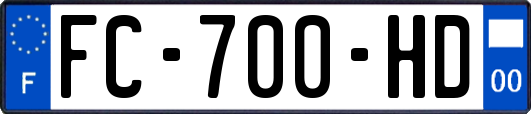 F
FC-700-HD
00